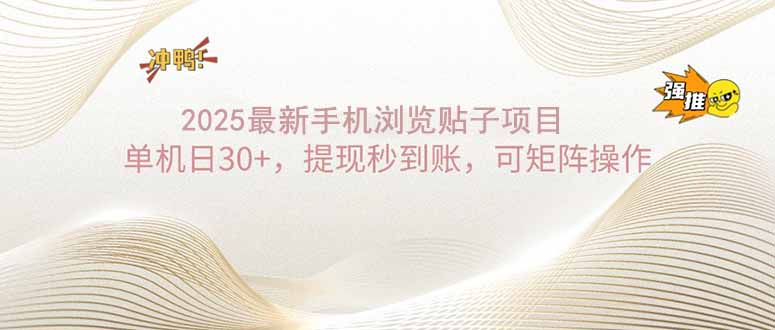 冲鸭!

强推

2025最新手机浏览贴子项目
单机日30+，提现秒到账，可矩阵操作